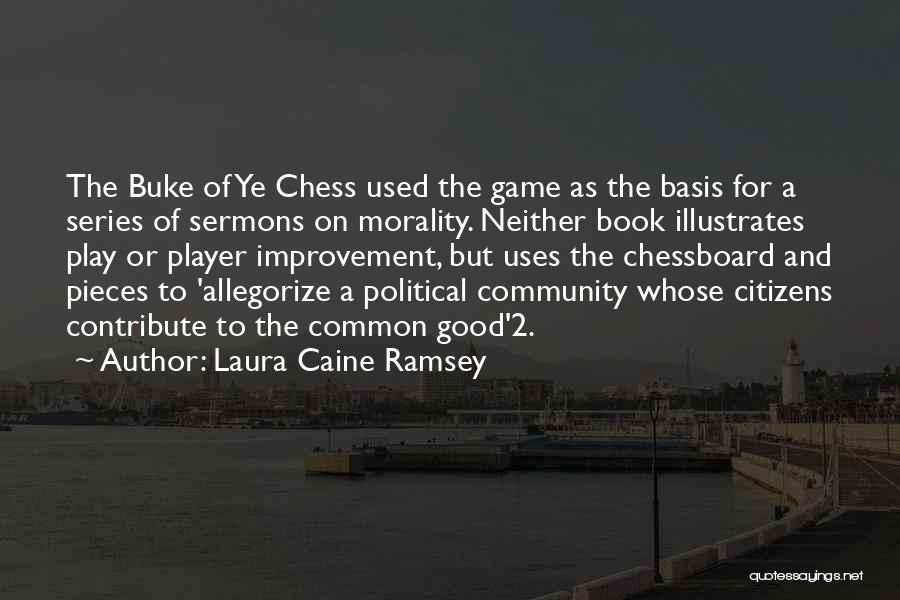 The Buke of Ye Chess used the game as the basis for a series of sermons on morality. Neither book illustrates play or player improvement, but uses the chessboard and pieces to 'allegorize a political community whose citizens contribute to the common good'2.

~ Author: Laura Caine Ramsey

quotessayings.net